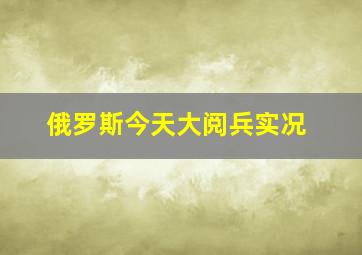 俄罗斯今天大阅兵实况